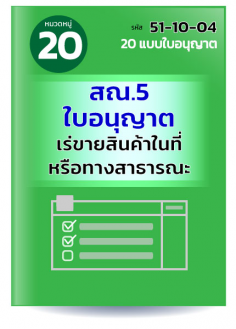 หมวดหมู่
20

รหัส 51-10-04
20 แบบใบอนุญาต

สณ.5
ใบอนุญาต
เร่ขายสินค้าในที่
หรือทางสาธารณะ